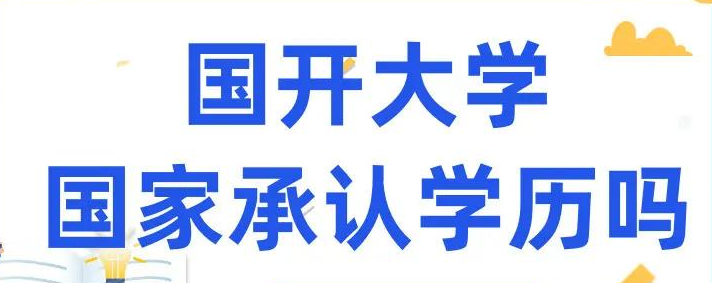 国开大学
国家承认学历吗